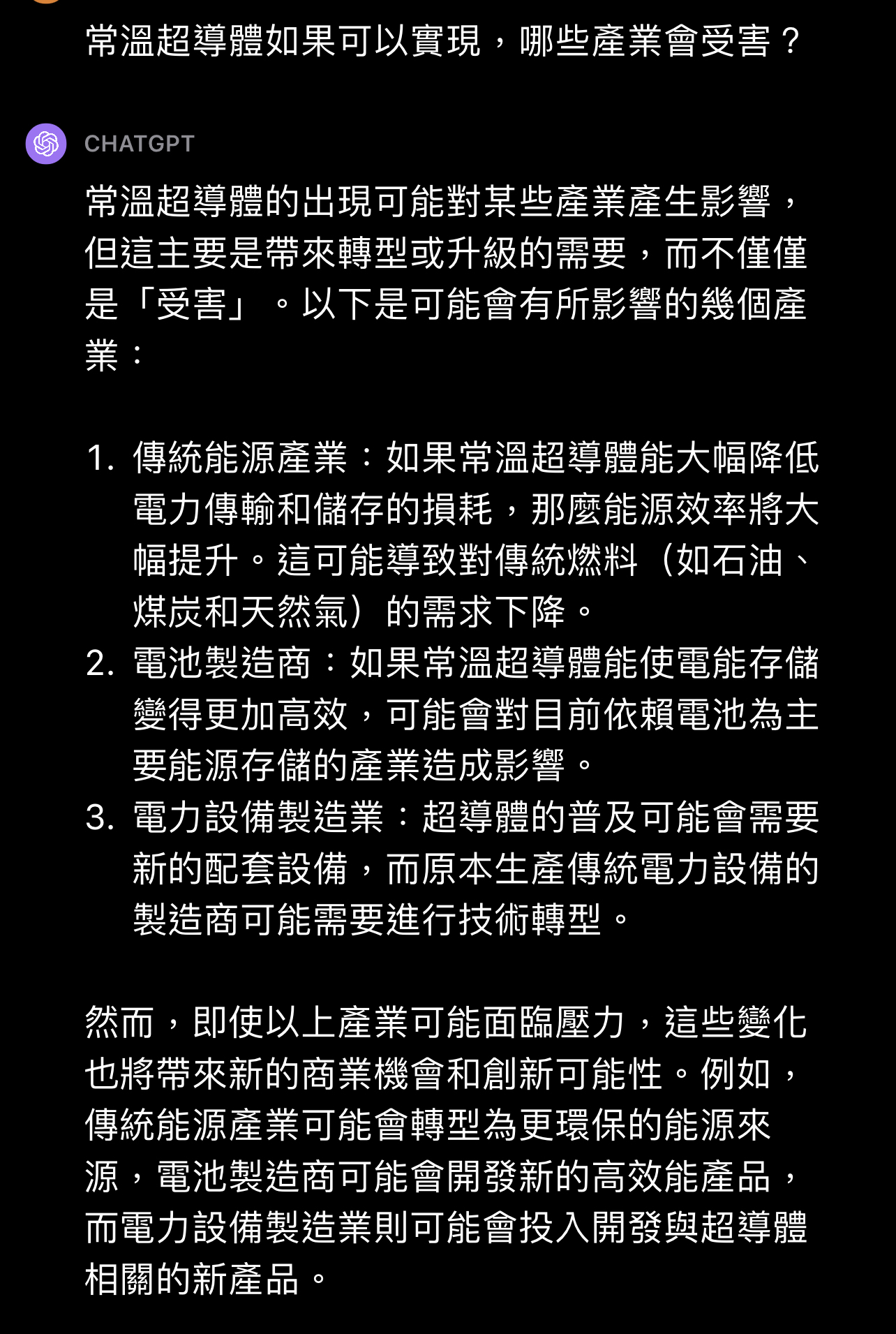 常溫超導體如果可以實現，哪些產業會受害？

CHATGPT

常溫超導體的出現可能對某些產業產生影響，但這主要是帶來轉型或升級的需要，而不僅僅是「受害」。以下是可能會有所影響的幾個產業：

1. 傳統能源產業：如果常溫超導體能大幅降低電力傳輸和儲存的損耗，那麼能源效率將大幅提升。這可能導致對傳統燃料（如石油、煤炭和天然氣）的需求下降。
2. 電池製造商：如果常溫超導體能使電能存儲變得更加高效，可能會對目前依賴電池為主要能源存儲的產業造成影響。
3. 電力設備製造業：超導體的普及可能會需要新的配套設備，而原本生產傳統電力設備的製造商可能需要進行技術轉型。

然而，即使以上產業可能面臨壓力，這些變化也將帶來新的商業機會和創新可能性。例如，傳統能源產業可能會轉型為更環保的能源來源，電池製造商可能會開發新的高效能產品，而電力設備製造業則可能會投入開發與超導體相關的新產品。